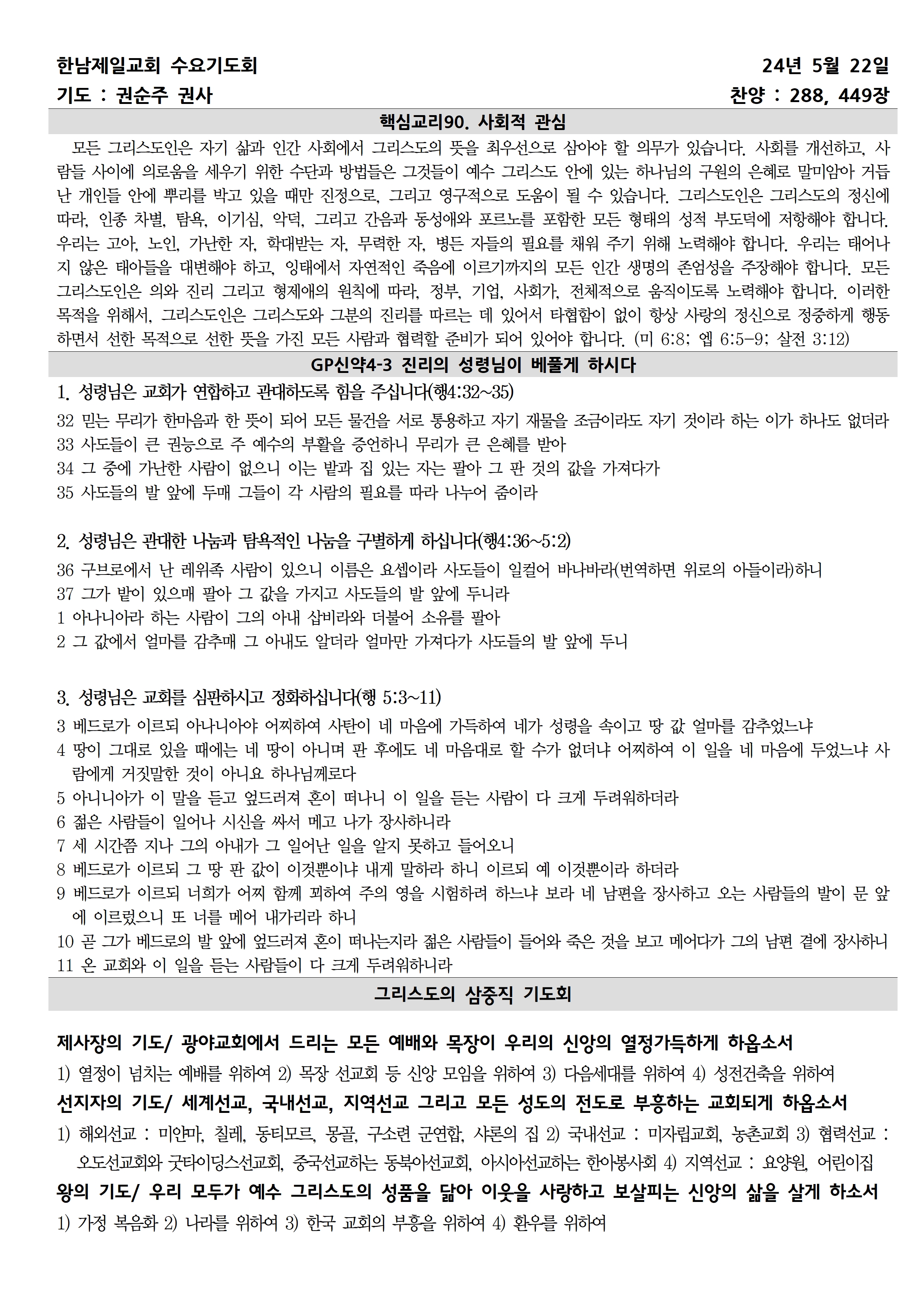 한남제일교회 수요기도회 24년 5월 22일
기도 : 권순주 권사 찬양 : 288, 449장

핵심교리90. 사회적 관심

모든 그리스도인은 자기 삶과 인간 사회에서 그리스도의 뜻을 최우선으로 삼아야 할 의무가 있습니다. 사회를 개선하고, 사람들 사이에 의로움을 세우기 위한 수단과 방법들은 그것들이 예수 그리스도 안에 있는 하나님의 구원의 은혜로 말미암아 거듭난 개인들 안에 뿌리를 박고 있을 때만 진정으로, 그리고 영구적으로 도움이 될 수 있습니다. 그리스도인은 그리스도의 정신에 따라, 인종 차별, 탐욕, 이기심, 악덕, 그리고 간음과 동성애와 포르노를 포함한 모든 형태의 성적 부도덕에 저항해야 합니다. 우리는 고아, 노인, 가난한 자, 학대받는 자, 무력한 자, 병든 자들의 필요를 채워 주기 위해 노력해야 합니다. 우리는 태어나지 않은 태아들을 대변해야 하고, 잉태에서 자연적인 죽음에 이르기까지의 모든 인간 생명의 존엄성을 주장해야 합니다. 모든 그리스도인은 의와 진리 그리고 형제애의 원칙에 따라, 정부, 기업, 사회가, 전체적으로 움직이도록 노력해야 합니다. 이러한 목적을 위해서, 그리스도인은 그리스도와 그분의 진리를 따르는 데 있어서 타협함이 없이 항상 사랑의 정신으로 정중하게 행동하면서 선한 목적으로 선한 뜻을 가진 모든 사람과 협력할 준비가 되어 있어야 합니다. (미 6:8; 엡 6:5-9; 살전 3:12)

GP신약4-3 진리의 성령님이 베풀게 하시다

1. 성령님은 교회가 연합하고 관대하도록 힘을 주십니다(행4:32~35)
32 믿는 무리가 한마음과 한 뜻이 되어 모든 물건을 서로 통용하고 자기 재물을 조금이라도 자기 것이라 하는 이가 하나도 없더라
33 사도들이 큰 권능으로 주 예수의 부활을 증언하니 무리가 큰 은혜를 받아
34 그 중에 가난한 사람이 없으니 이는 밭과 집 있는 자는 팔아 그 판 것의 값을 가져다가
35 사도들의 발 앞에 두매 그들이 각 사람의 필요를 따라 나누어 줌이라

2. 성령님은 관대한 나눔과 탐욕적인 나눔을 구별하게 하십니다(행4:36~5:2)
36 구브로에서 난 레위족 사람이 있으니 이름은 요셉이라 사도들이 일컬어 바나바라(번역하면 위로의 아들이라)하니
37 그가 밭이 있으매 팔아 그 값을 가지고 사도들의 발 앞에 두니라
1 아나니아라 하는 사람이 그의 아내 삽비라와 더불어 소유를 팔아
2 그 값에서 얼마를 감추매 그 아내도 알더라 얼마만 가져다가 사도들의 발 앞에 두니

3. 성령님은 교회를 심판하시고 정화하십니다(행 5:3~11)
3 베드로가 이르되 아나니아야 어찌하여 사탄이 네 마음에 가득하여 네가 성령을 속이고 땅 값 얼마를 감추었느냐
4 땅이 그대로 있을 때에는 네 땅이 아니며 판 후에도 네 마음대로 할 수가 없더냐 어찌하여 이 일을 네 마음에 두었느냐 사람에게 거짓말한 것이 아니요 하나님께로다
5 아나니아가 이 말을 듣고 엎드러져 혼이 떠나니 이 일을 듣는 사람이 다 크게 두려워하더라
6 젊은 사람들이 일어나 시신을 싸서 메고 나가 장사하니라
7 세 시간쯤 지나 그의 아내가 그 일어난 일을 알지 못하고 들어오니
8 베드로가 이르되 그 땅 판 값이 이것뿐이냐 내게 말하라 하니 이르되 예 이것뿐이라 하더라
9 베드로가 이르되 너희가 어찌 함께 꾀하여 주의 영을 시험하려 하느냐 보라 네 남편을 장사하고 오는 사람들의 발이 문 앞에 이르렀으니 또 너를 메어 내가리라 하니
10 곧 그가 베드로의 발 앞에 엎드러져 혼이 떠나는지라 젊은 사람들이 들어와 죽은 것을 보고 메어다가 그의 남편 곁에 장사하니
11 온 교회와 이 일을 듣는 사람들이 다 크게 두려워하니라

그리스도의 삼중직 기도회

제사장의 기도/ 광야교회에서 드리는 모든 예배와 목장이 우리의 신앙의 열정가득하게 하옵소서
1) 열정이 넘치는 예배를 위하여 2) 목장 선교회 등 신앙 모임을 위하여 3) 다음세대를 위하여 4) 성전건축을 위하여
선지자의 기도/ 세계선교, 국내선교, 지역선교 그리고 모든 성도의 전도로 부흥하는 교회되게 하옵소서
1) 해외선교 : 미얀마, 칠레, 동티모르, 몽골, 구소련 군연합, 샤론의 집 2) 국내선교 : 미자립교회, 농촌교회 3) 협력선교 : 오도선교회와 굿타이딩스선교회, 중국선교하는 동북아선교회, 아시아선교하는 한아봉사회 4) 지역선교 : 요양원, 어린이집
왕의 기도/ 우리 모두가 예수 그리스도의 성품을 닮아 이웃을 사랑하고 보살피는 신앙의 삶을 살게 하소서
1) 가정 복음화 2) 나라를 위하여 3) 한국 교회의 부흥을 위하여 4) 환우를 위하여